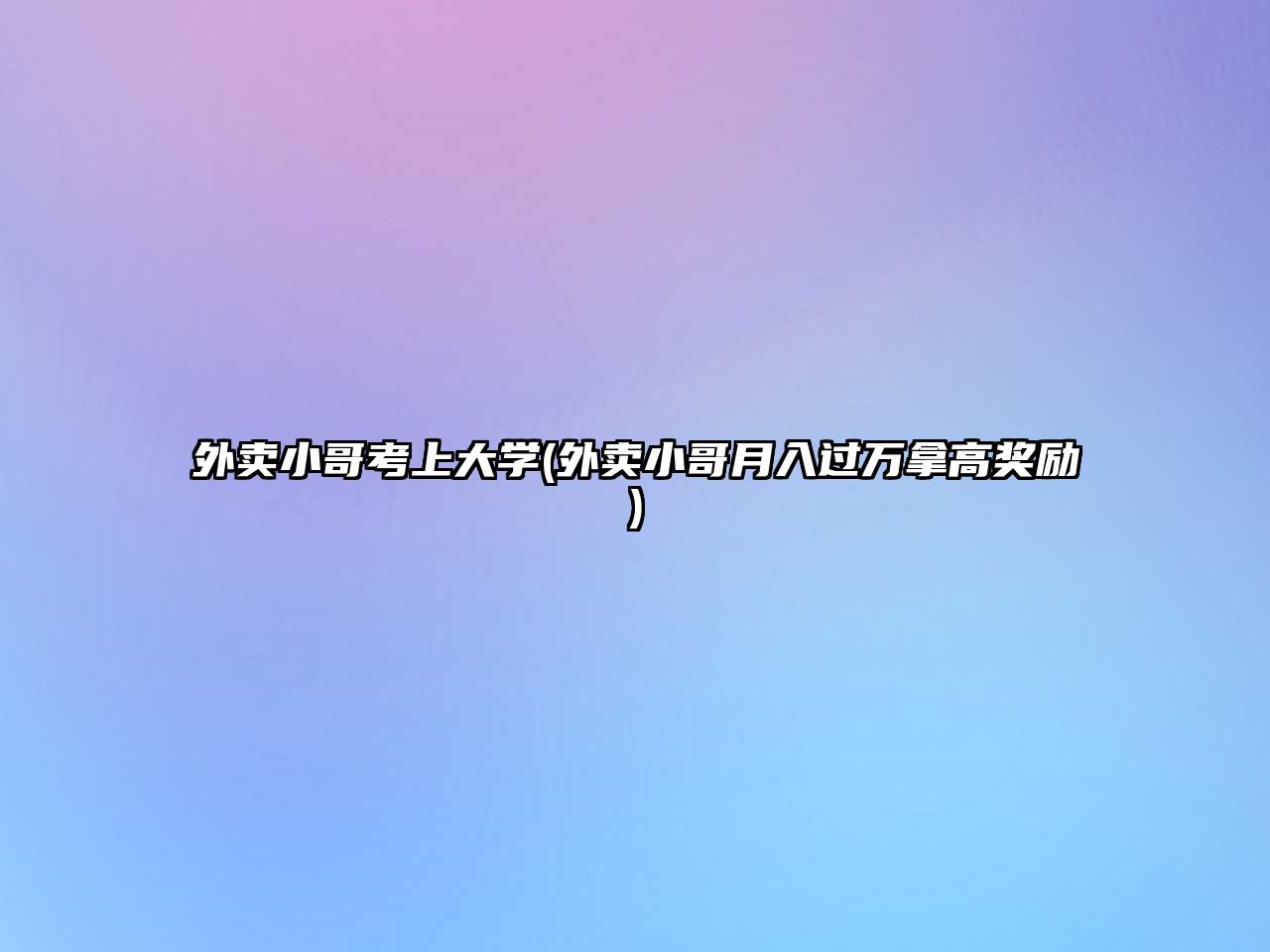 外卖小哥考上大学(外卖小哥月入过万拿高奖励)